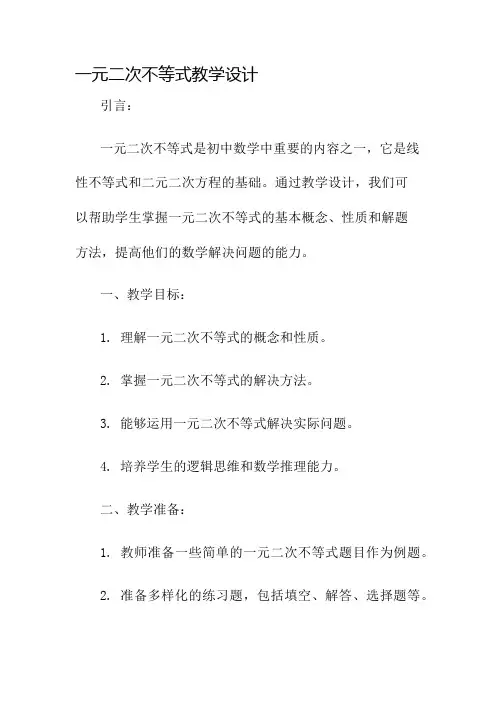 一元二次不等式教学设计

引言：

一元二次不等式是初中数学中重要的内容之一，它是线性不等式和二元二次方程的基础。通过教学设计，我们可以帮助学生掌握一元二次不等式的基本概念、性质和解题方法，提高他们的数学解决问题的能力。

一、教学目标：

1. 理解一元二次不等式的概念和性质。

2. 掌握一元二次不等式的解决方法。

3. 能够运用一元二次不等式解决实际问题。

4. 培养学生的逻辑思维和数学推理能力。

二、教学准备：

1. 教师准备一些简单的一元二次不等式题目作为例题。

2. 准备多样化的练习题，包括填空、解答、选择题等。